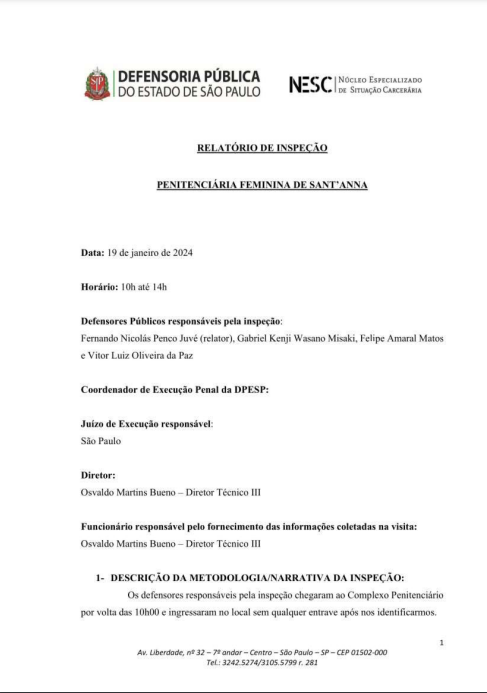 DEFENSORIA PÚBLICA
DO ESTADO DE SÃO PAULO

NESC | Núcleo Especializado de Situação Carcerária

RELATÓRIO DE INSPEÇÃO

PENITENCIÁRIA FEMININA DE SANT'ANNA

Data: 19 de janeiro de 2024

Horário: 10h até 14h

Defensores Públicos responsáveis pela inspeção:
Fernando Nicolás Penco Juvé (relator), Gabriel Kenji Wasano Misaki, Felipe Amaral Matos e Vitor Luiz Oliveira da Paz

Coordenador de Execução Penal da DPESP:

Juízo de Execução responsável:
São Paulo

Diretor:
Osvaldo Martins Bueno – Diretor Técnico III

Funcionário responsável pelo fornecimento das informações coletadas na visita:
Osvaldo Martins Bueno – Diretor Técnico III

1- DESCRIÇÃO DA METODOLOGIA/NARRATIVA DA INSPEÇÃO:

Os defensores responsáveis pela inspeção chegaram ao Complexo Penitenciário por volta das 10h00 e ingressaram no local sem qualquer entrave após nos identificarmos.

1

Av. Liberdade, nº 32 – 7º andar – Centro – São Paulo – SP – CEP 01502-000
Tel.: 3242.5274/3105.5799 r. 281